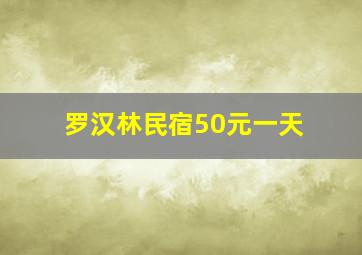 罗汉林民宿50元一天